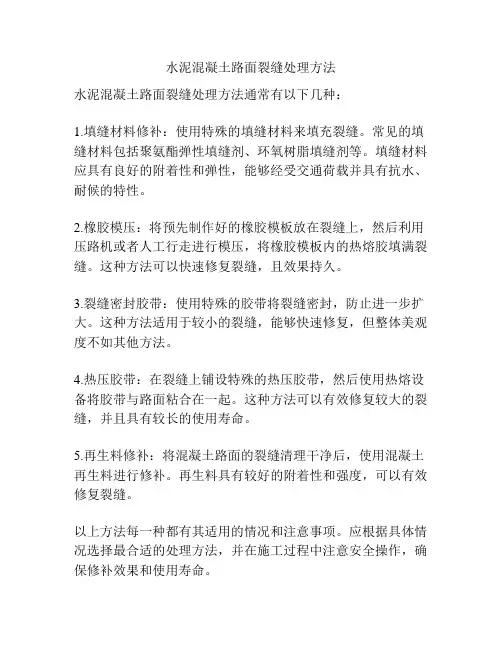 水泥混凝土路面裂缝处理方法

水泥混凝土路面裂缝处理方法通常有以下几种：

1.填缝材料修补：使用特殊的填缝材料来填充裂缝。常见的填缝材料包括聚氨酯弹性填缝剂、环氧树脂填缝剂等。填缝材料应具有良好的附着性和弹性，能够经受交通荷载并具有抗水、耐候的特性。

2.橡胶模压：将预先制作好的橡胶模板放在裂缝上，然后利用压路机或者人工行走进行模压，将橡胶模板内的热熔胶填满裂缝。这种方法可以快速修复裂缝，且效果持久。

3.裂缝密封胶带：使用特殊的胶带将裂缝密封，防止进一步扩大。这种方法适用于较小的裂缝，能够快速修复，但整体美观度不如其他方法。

4.热压胶带：在裂缝上铺设特殊的热压胶带，然后使用热熔设备将胶带与路面粘合在一起。这种方法可以有效修复较大的裂缝，并且具有较长的使用寿命。

5.再生料修补：将混凝土路面的裂缝清理干净后，使用混凝土再生料进行修补。再生料具有较好的附着性和强度，可以有效修复裂缝。

以上方法每一种都有其适用的情况和注意事项。应根据具体情况选择最合适的处理方法，并在施工过程中注意安全操作，确保修补效果和使用寿命。